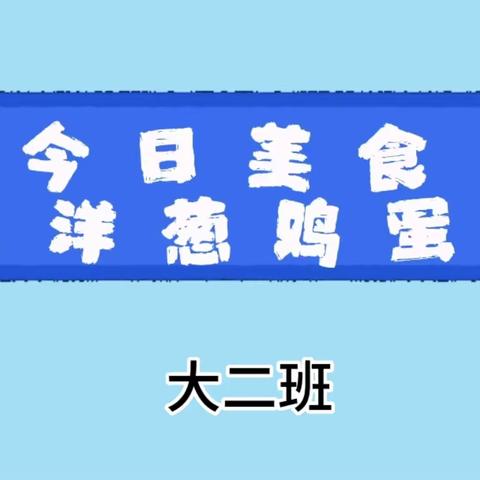 今日美食
洋葱鸡蛋

大二班